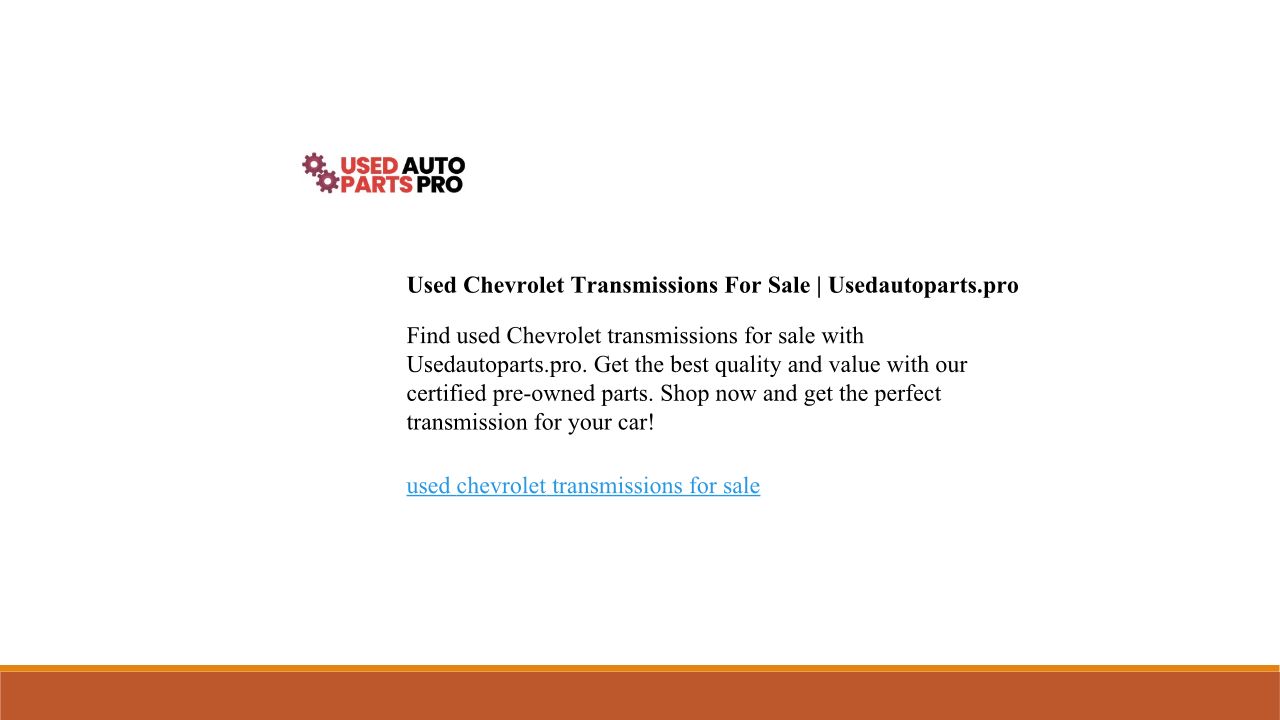 USED AUTO
PARTS PRO

Used Chevrolet Transmissions For Sale | Usedautoparts.pro

Find used Chevrolet transmissions for sale with Usedautoparts.pro. Get the best quality and value with our certified pre-owned parts. Shop now and get the perfect transmission for your car!

used chevrolet transmissions for sale